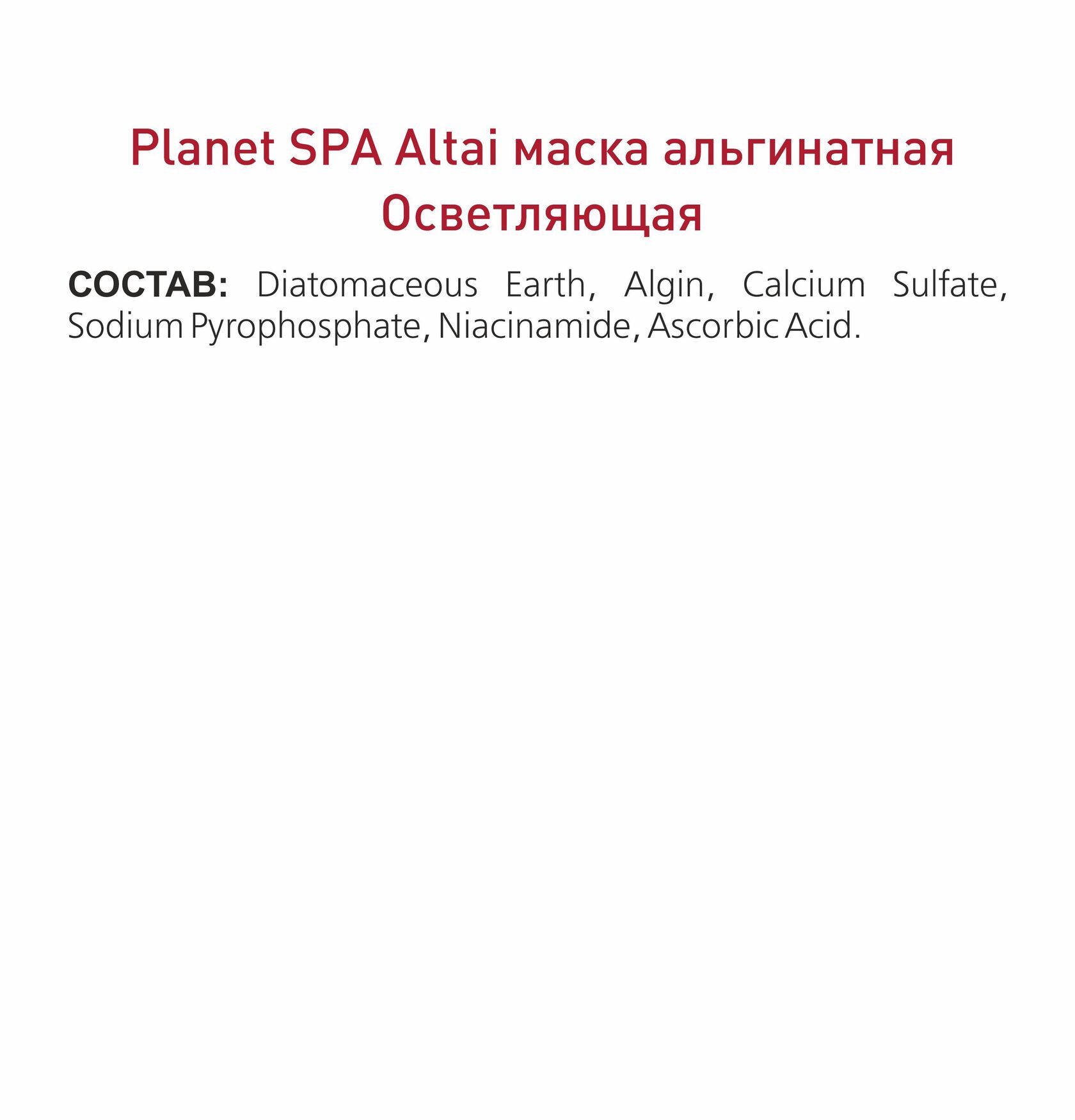 Planet SPA Altai маска альгинатная Осветляющая

СОСТАВ: Diatomaceous Earth, Algin, Calcium Sulfate, Sodium Pyrophosphate, Niacinamide, Ascorbic Acid.